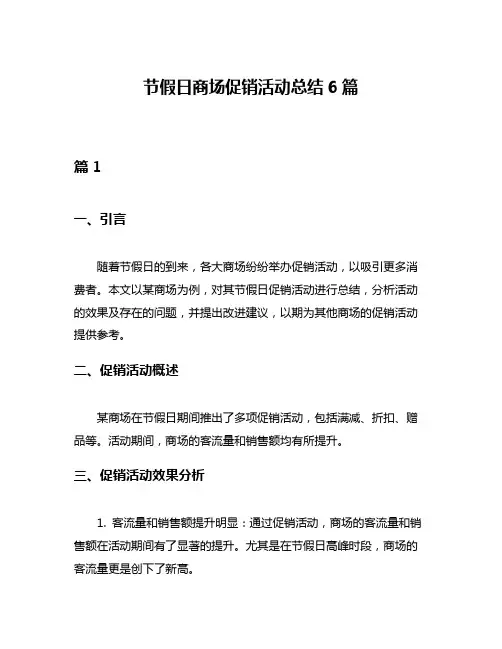 节假日商场促销活动总结 6 篇

篇 1

一、引言

随着节假日的到来，各大商场纷纷举办促销活动，以吸引更多消费者。本文以某商场为例，对其节假日促销活动进行总结，分析活动的效果及存在的问题，并提出改进建议，以期为其他商场的促销活动提供参考。

二、促销活动概述

某商场在节假日期间推出了多项促销活动，包括满减、折扣、赠品等。活动期间，商场的客流量和销售额均有所提升。

三、促销活动效果分析

1. 客流量和销售额提升明显：通过促销活动，商场的客流量和销售额在活动期间有了显著的提升。尤其是在节假日高峰时段，商场的客流量更是创下了新高。